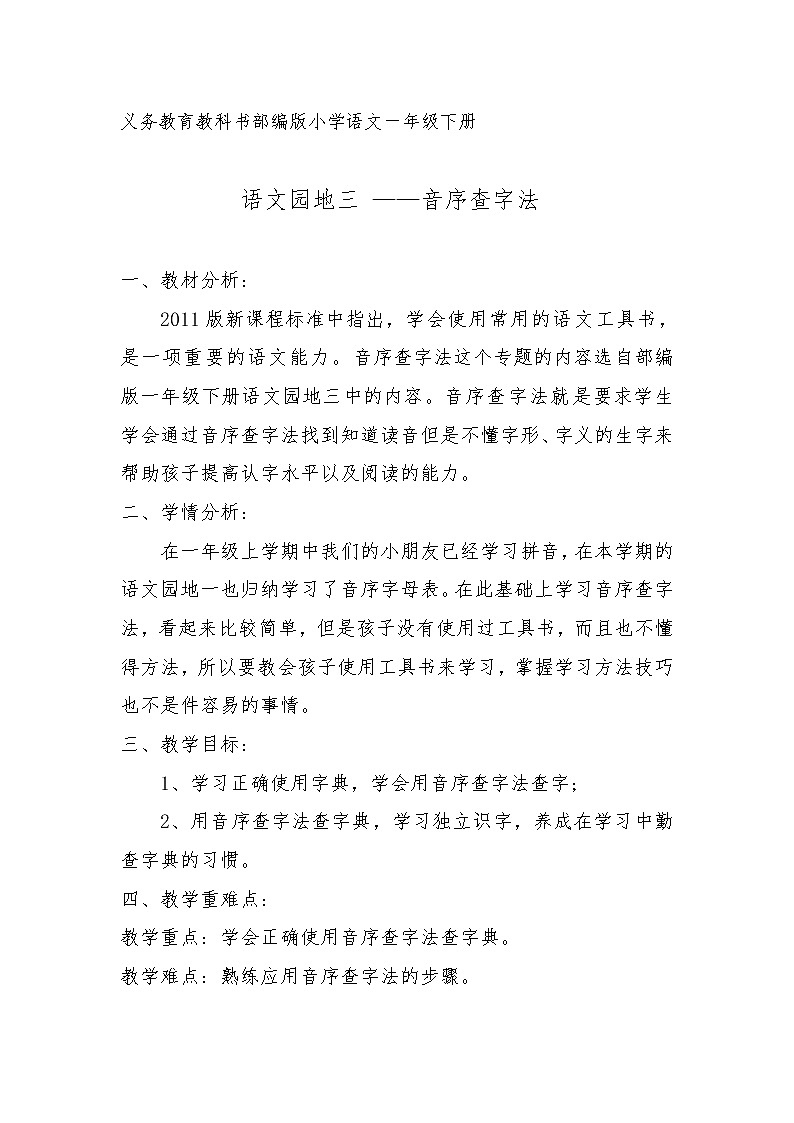 义务教育教科书部编版小学语文一年级下册

语文园地三 ——音序查字法

一、教材分析：

2011版新课程标准中指出，学会使用常用的语文工具书，是一项重要的语文能力。音序查字法这个专题的内容选自部编版一年级下册语文园地三中的内容。音序查字法就是要求学生学会通过音序查字法找到知道读音但是不懂字形、字义的生字来帮助孩子提高认字水平以及阅读的能力。

二、学情分析：

在一年级上学期中我们的小朋友已经学习拼音，在本学期的语文园地一也归纳学习了音序字母表。在此基础上学习音序查字法，看起来比较简单，但是孩子没有使用过工具书，而且也不懂得方法，所以要教会孩子使用工具书来学习，掌握学习方法技巧也不是件容易的事情。

三、教学目标：

1、学习正确使用字典，学会用音序查字法查字；

2、用音序查字法查字典，学习独立识字，养成在学习中勤查字典的习惯。

四、教学重难点：

教学重点：学会正确使用音序查字法查字典。

教学难点：熟练应用音序查字法的步骤。